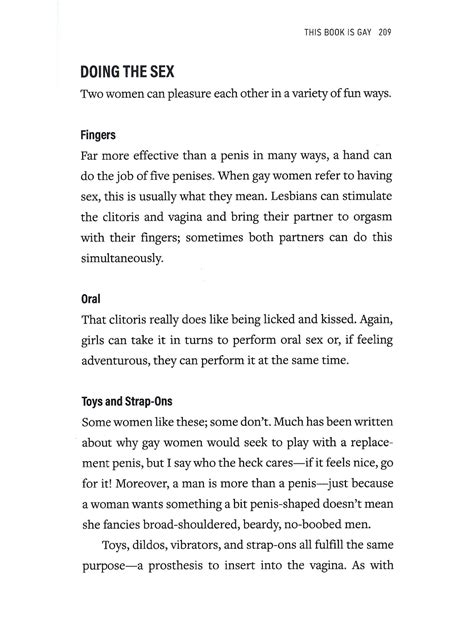 THIS BOOK IS GAY 209

DOING THE SEX

Two women can pleasure each other in a variety of fun ways.

Fingers

Far more effective than a penis in many ways, a hand can do the job of five penises. When gay women refer to having sex, this is usually what they mean. Lesbians can stimulate the clitoris and vagina and bring their partner to orgasm with their fingers; sometimes both partners can do this simultaneously.

Oral

That clitoris really does like being licked and kissed. Again, girls can take it in turns to perform oral sex or, if feeling adventurous, they can perform it at the same time.

Toys and Strap-Ons

Some women like these; some don't. Much has been written about why gay women would seek to play with a replacement penis, but I say who the heck cares—if it feels nice, go for it! Moreover, a man is more than a penis—just because a woman wants something a bit penis-shaped doesn't mean she fancies broad-shouldered, beardy, no-boobed men.

Toys, dildos, vibrators, and strap-ons all fulfill the same purpose—a prosthesis to insert into the vagina. As with